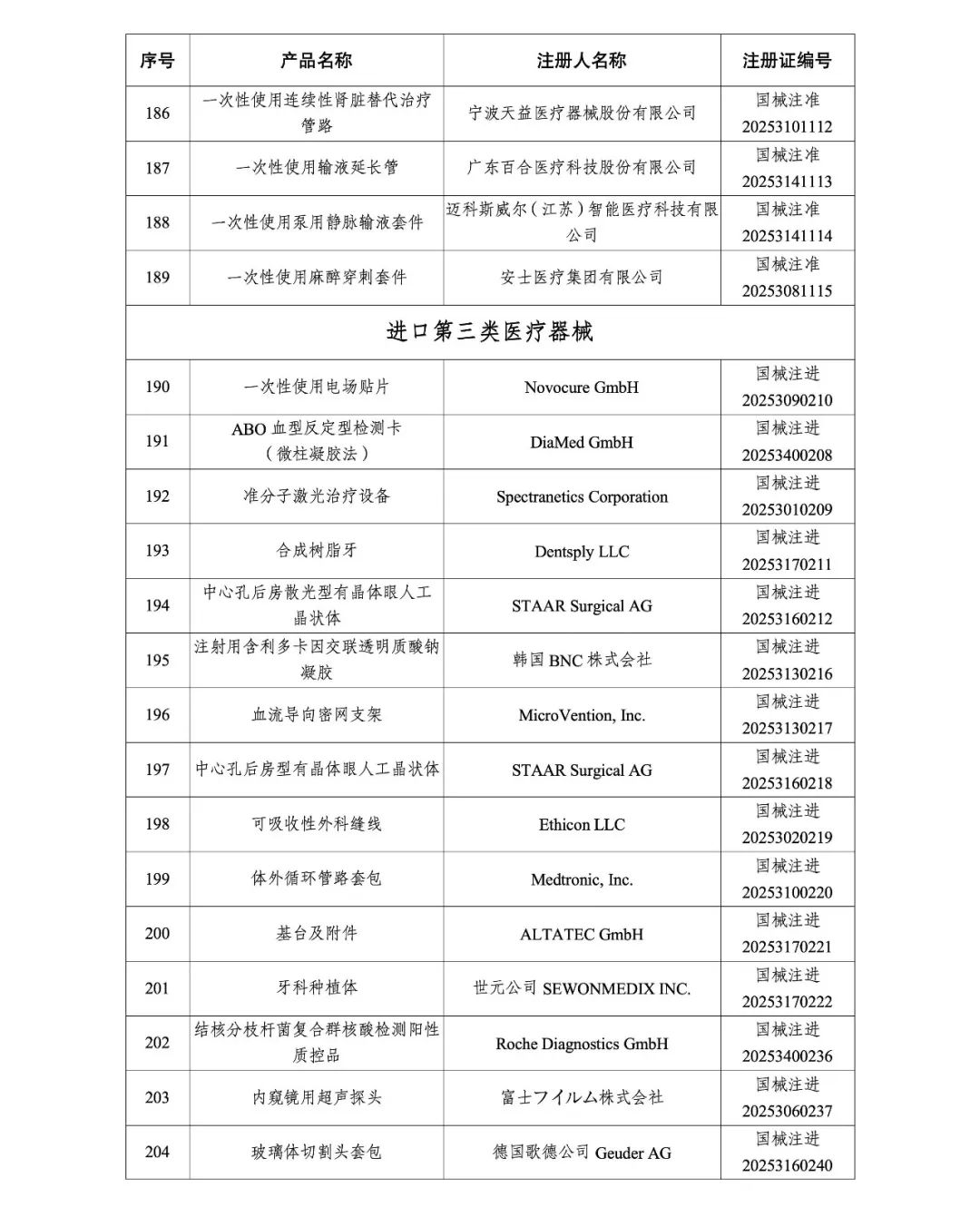 | 序号 | 产品名称 | 注册人名称 | 注册证编号 |
|---|---|---|---|
| 186 | 一次性使用连续性肾脏替代治疗管路 | 宁波天益医疗器械股份有限公司 | 国械注准 20253101112 |
| 187 | 一次性使用输液延长管 | 广东百合医疗科技股份有限公司 | 国械注准 20253141113 |
| 188 | 一次性使用泵用静脉输液套件 | 迈科斯威尔（江苏）智能医疗科技有限公司 | 国械注准 20253141114 |
| 189 | 一次性使用麻醉穿刺套件 | 安士医疗集团有限公司 | 国械注准 20253081115 |
| 进口第三类医疗器械 | | | |
| 190 | 一次性使用电场贴片 | Novocure GmbH | 国械注进 20253090210 |
| 191 | ABO 血型反定型检测卡（微柱凝胶法） | DiaMed GmbH | 国械注进 20253400208 |
| 192 | 准分子激光治疗设备 | Spectranetics Corporation | 国械注进 20253010209 |
| 193 | 合成树脂牙 | Dentsply LLC | 国械注进 20253170211 |
| 194 | 中心孔后房散光型有晶体眼人工晶状体 | STAAR Surgical AG | 国械注进 20253160212 |
| 195 | 注射用含利多卡因交联透明质酸钠凝胶 | 韩国 BNC 株式会社 | 国械注进 20253130216 |
| 196 | 血流导向密网支架 | MicroVention, Inc. | 国械注进 20253130217 |
| 197 | 中心孔后房型有晶体眼人工晶状体 | STAAR Surgical AG | 国械注进 20253160218 |
| 198 | 可吸收性外科缝线 | Ethicon LLC | 国械注进 20253020219 |
| 199 | 体外循环管路套包 | Medtronic, Inc. | 国械注进 20253100220 |
| 200 | 基台及附件 | ALTATEC GmbH | 国械注进 20253170221 |
| 201 | 牙科种植体 | 世元公司 SEWONMEDIX INC. | 国械注进 20253170222 |
| 202 | 结核分枝杆菌复合群核酸检测阳性质控品 | Roche Diagnostics GmbH | 国械注进 20253400236 |
| 203 | 内窥镜用超声探头 | 富士フイルム株式会社 | 国械注进 20253060237 |
| 204 | 玻璃体切割头套包 | 德国歌德公司 Geuder AG | 国械注进 20253160240 |